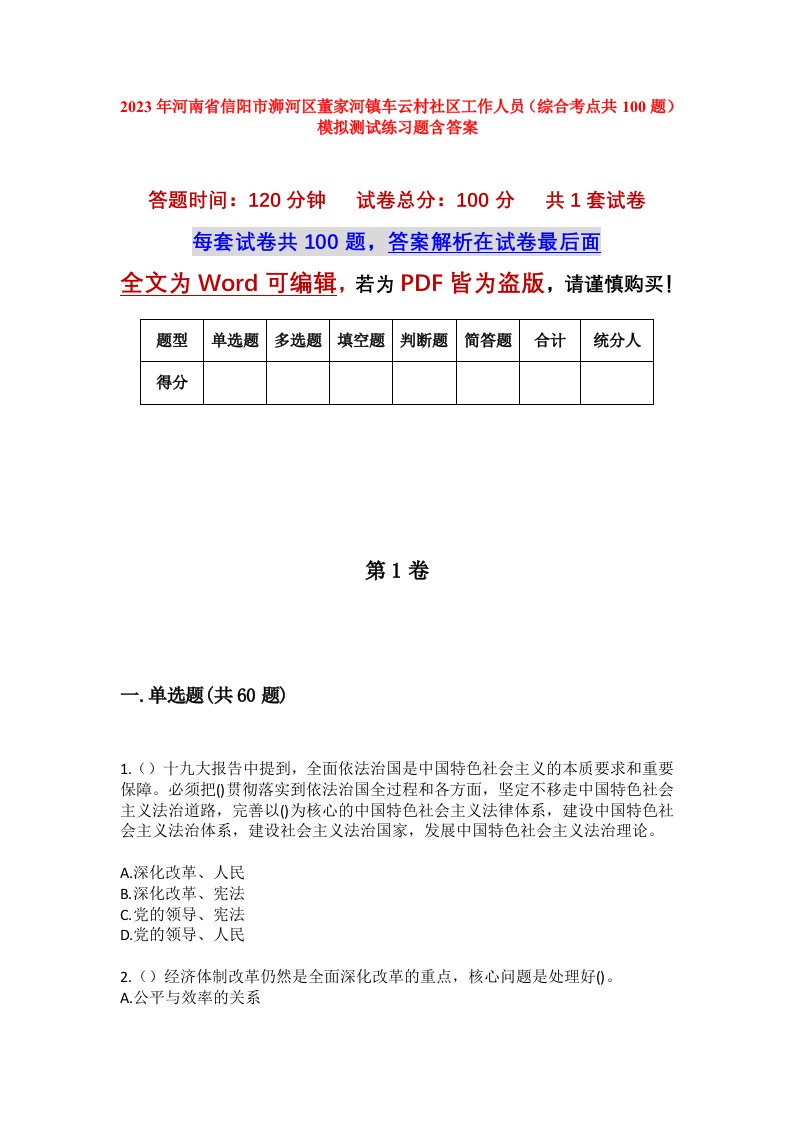 2023年河南省信阳市浉河区董家河镇车云村社区工作人员（综合考点共100题）模拟测试练习题含答案

答题时间：120分钟　试卷总分：100分　共1套试卷

每套试卷共100题，答案解析在试卷最后面

全文为Word可编辑，若为PDF皆为盗版，请谨慎购买！

| 题型 | 单选题 | 多选题 | 填空题 | 判断题 | 简答题 | 合计 | 统分人 |
|---|---|---|---|---|---|---|---|
| 得分 | | | | | | | |

第1卷

一.单选题(共60题)

1.（）十九大报告中提到，全面依法治国是中国特色社会主义的本质要求和重要保障。必须把()贯彻落实到依法治国全过程和各方面，坚定不移走中国特色社会主义法治道路，完善以()为核心的中国特色社会主义法律体系，建设中国特色社会主义法治体系，建设社会主义法治国家，发展中国特色社会主义法治理论。

A.深化改革、人民
B.深化改革、宪法
C.党的领导、宪法
D.党的领导、人民

2.（）经济体制改革仍然是全面深化改革的重点，核心问题是处理好()。
A.公平与效率的关系